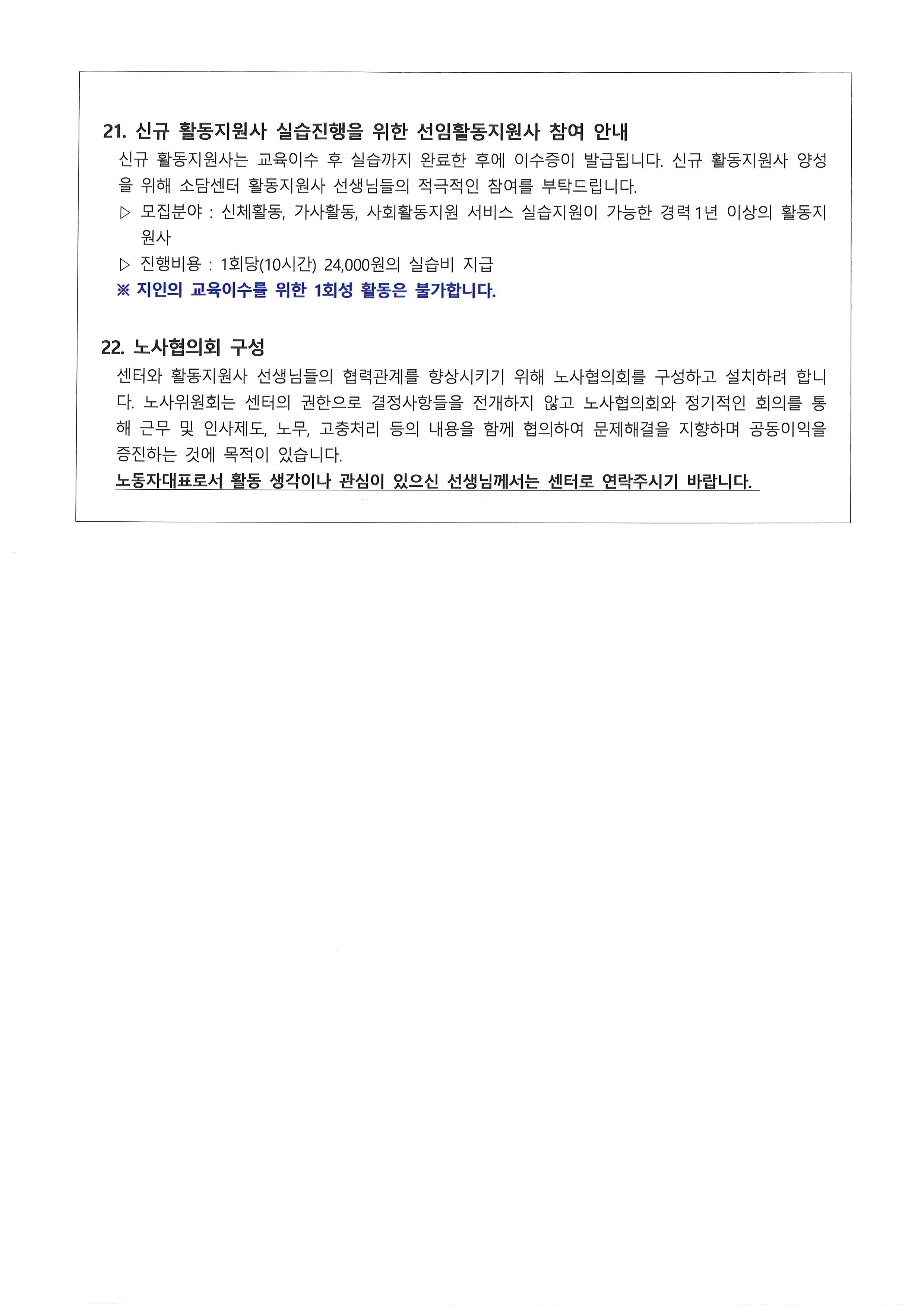 21. 신규 활동지원사 실습진행을 위한 선임활동지원사 참여 안내

신규 활동지원사는 교육이수 후 실습까지 완료한 후에 이수증이 발급됩니다. 신규 활동지원사 양성을 위해 소담센터 활동지원사 선생님들의 적극적인 참여를 부탁드립니다.

▷ 모집분야 : 신체활동, 가사활동, 사회활동지원 서비스 실습지원이 가능한 경력 1년 이상의 활동지원사

▷ 진행비용 : 1회당(10시간) 24,000원의 실습비 지급

※ 지인의 교육이수를 위한 1회성 활동은 불가합니다.

22. 노사협의회 구성

센터와 활동지원사 선생님들의 협력관계를 향상시키기 위해 노사협의회를 구성하고 설치하려 합니다. 노사위원회는 센터의 권한으로 결정사항들을 전개하지 않고 노사협의회와 정기적인 회의를 통해 근무 및 인사제도, 노무, 고충처리 등의 내용을 함께 협의하여 문제해결을 지향하며 공동이익을 증진하는 것에 목적이 있습니다.

노동자대표로서 활동 생각이나 관심이 있으신 선생님께서는 센터로 연락주시기 바랍니다.